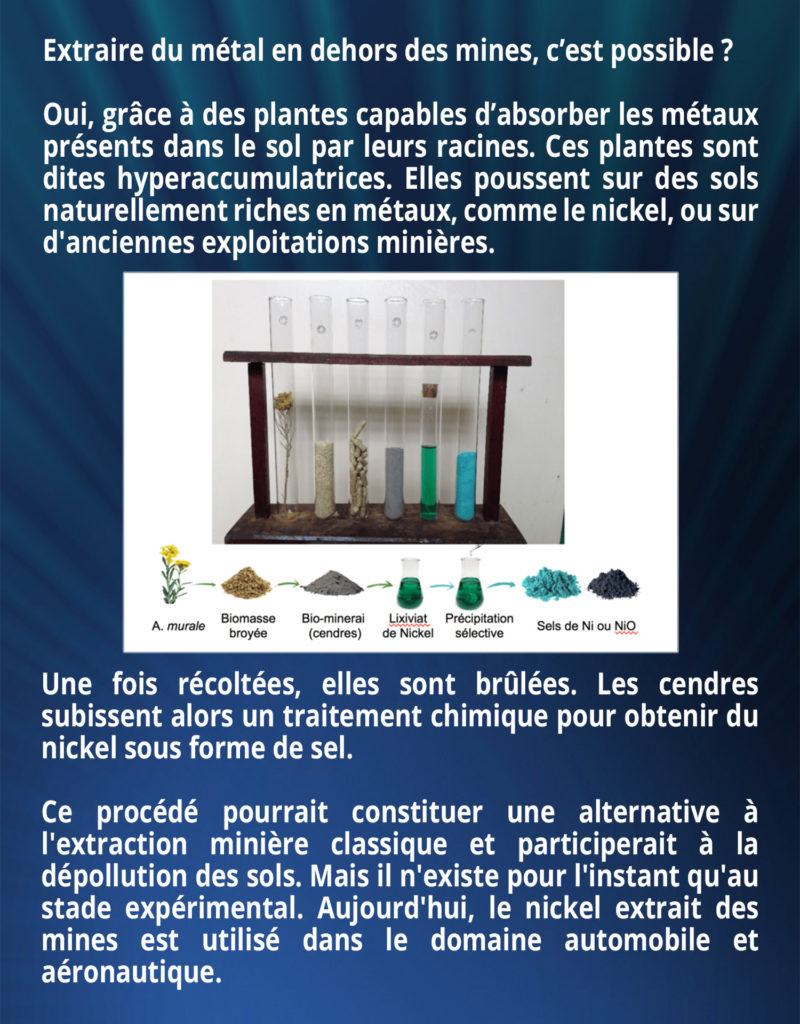 Extraire du métal en dehors des mines, c'est possible ?

Oui, grâce à des plantes capables d'absorber les métaux présents dans le sol par leurs racines. Ces plantes sont dites hyperaccumulatrices. Elles poussent sur des sols naturellement riches en métaux, comme le nickel, ou sur d'anciennes exploitations minières.

A. murale
Biomasse broyée
Bio-minerai (cendres)
Lixiviat de Nickel
Précipitation sélective
Sels de Ni ou NiO

Une fois récoltées, elles sont brûlées. Les cendres subissent alors un traitement chimique pour obtenir du nickel sous forme de sel.

Ce procédé pourrait constituer une alternative à l'extraction minière classique et participerait à la dépollution des sols. Mais il n'existe pour l'instant qu'au stade expérimental. Aujourd'hui, le nickel extrait des mines est utilisé dans le domaine automobile et aéronautique.